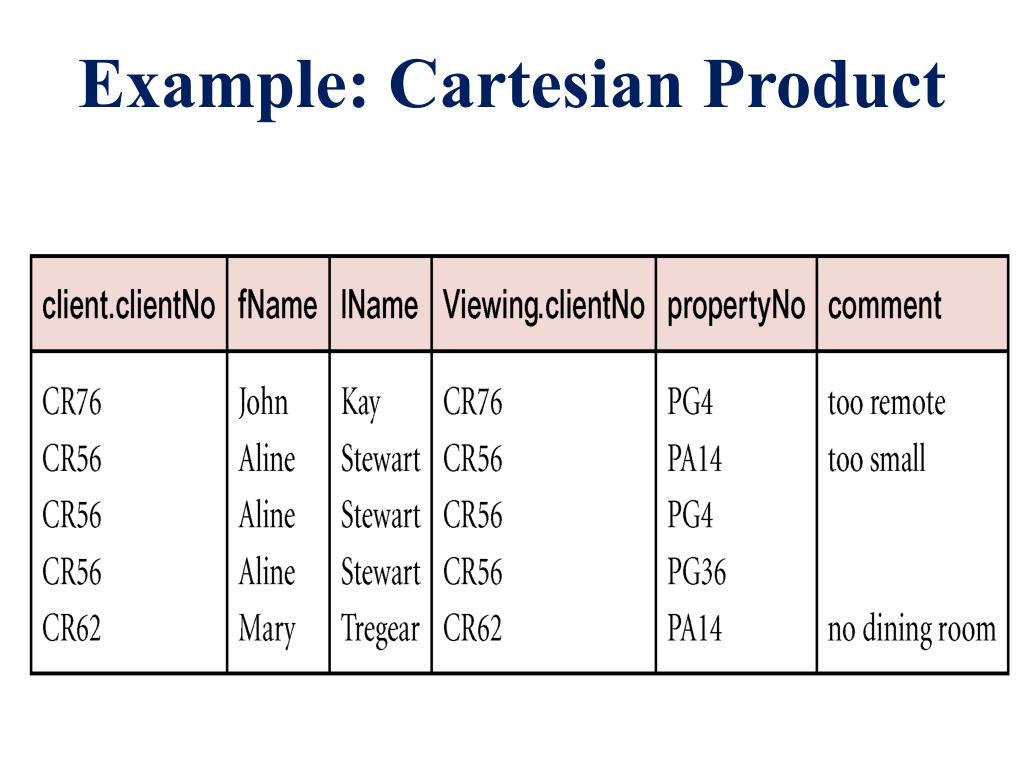 Example: Cartesian Product

| client.clientNo | fName | lName | Viewing.clientNo | propertyNo | comment |
|---|---|---|---|---|---|
| CR76 | John | Kay | CR76 | PG4 | too remote |
| CR56 | Aline | Stewart | CR56 | PA14 | too small |
| CR56 | Aline | Stewart | CR56 | PG4 | |
| CR56 | Aline | Stewart | CR56 | PG36 | |
| CR62 | Mary | Tregear | CR62 | PA14 | no dining room |